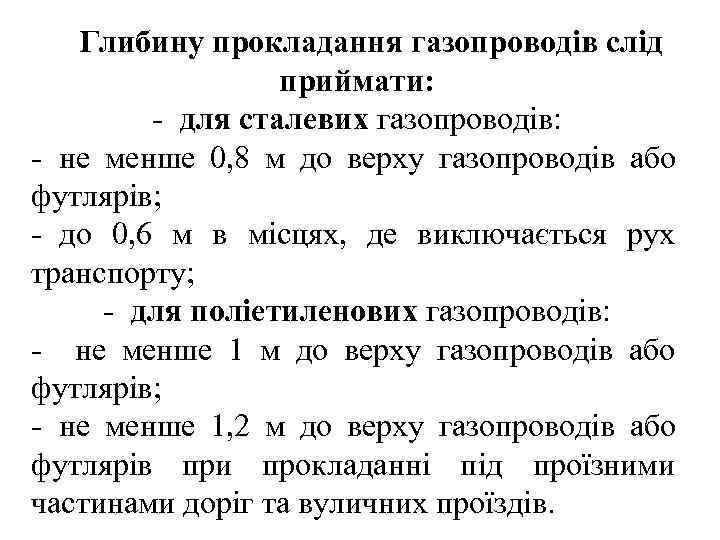 Глибину прокладання газопроводів слід приймати:

- для сталевих газопроводів:

- не менше 0,8 м до верху газопроводів або футлярів;

- до 0,6 м в місцях, де виключається рух транспорту;

- для поліетиленових газопроводів:

- не менше 1 м до верху газопроводів або футлярів;

- не менше 1,2 м до верху газопроводів або футлярів при прокладанні під проїзними частинами доріг та вуличних проїздів.